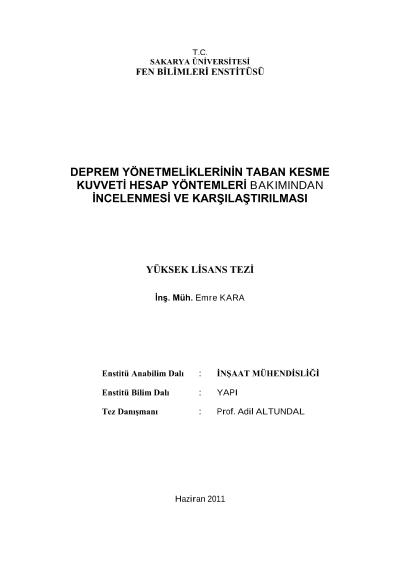 T.C.
SAKARYA ÜNİVERSİTESİ
FEN BİLİMLERİ ENSTİTÜSÜ

DEPREM YÖNETMELİKLERİNİN TABAN KESME KUVVETİ HESAP YÖNTEMLERİ BAKIMINDAN İNCELENMESİ VE KARŞILAŞTIRILMASI

YÜKSEK LİSANS TEZİ

İnş. Müh. Emre KARA

Enstitü Anabilim Dalı : İNŞAAT MÜHENDİSLİĞİ

Enstitü Bilim Dalı : YAPI

Tez Danışmanı : Prof. Adil ALTUNDAL

Haziran 2011